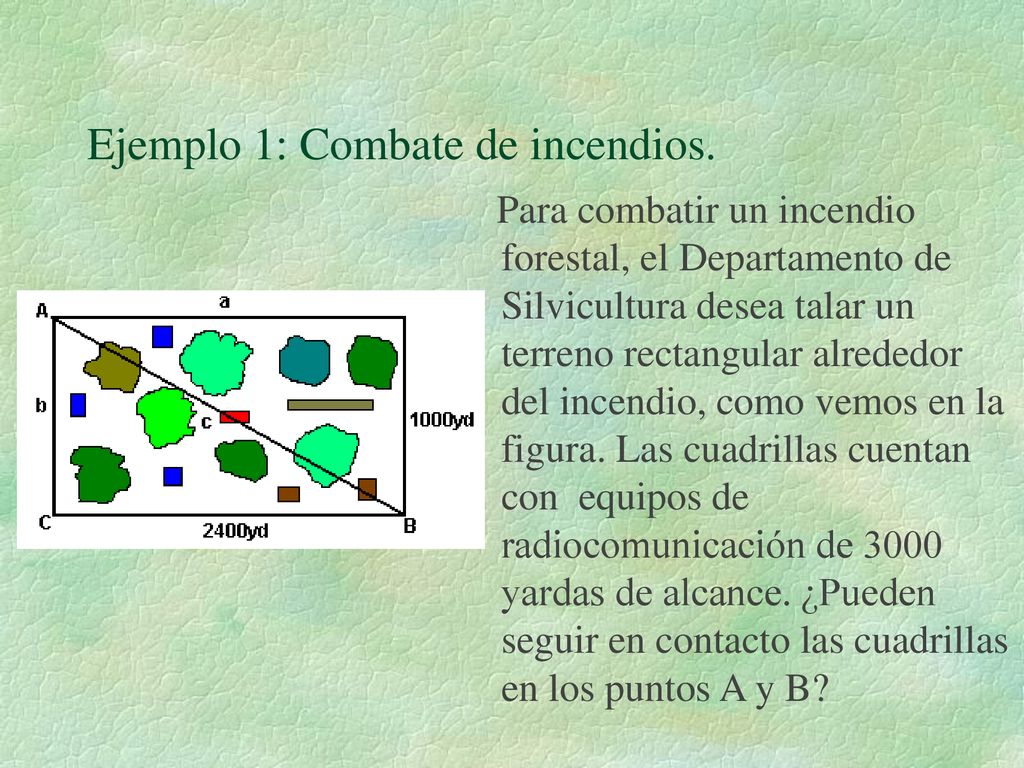 Ejemplo 1: Combate de incendios.

A
a
b
c
1000yd
C
2400yd
B

Para combatir un incendio forestal, el Departamento de Silvicultura desea talar un terreno rectangular alrededor del incendio, como vemos en la figura. Las cuadrillas cuentan con equipos de radiocomunicación de 3000 yardas de alcance. ¿Pueden seguir en contacto las cuadrillas en los puntos A y B?